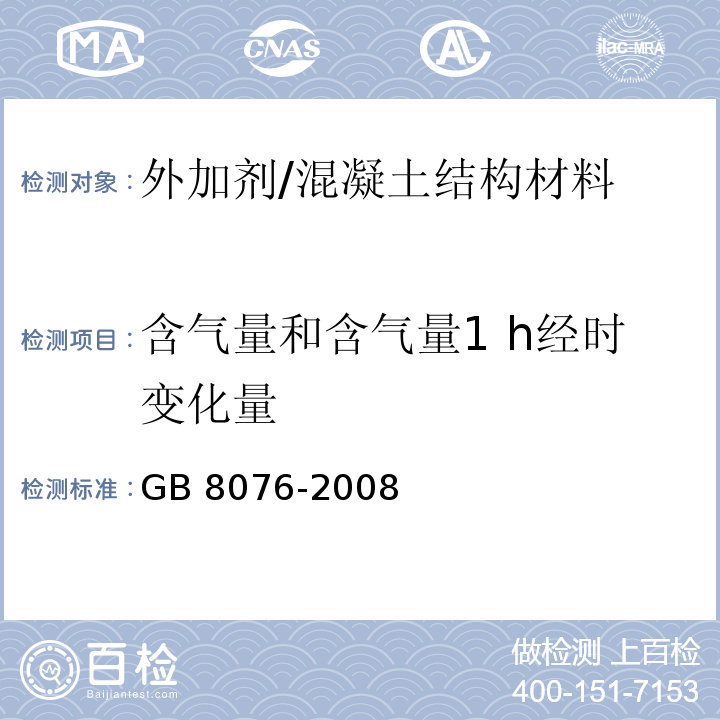 MA CNAS AL ilac-MRA

检测对象：外加剂/混凝土结构材料

检测项目：含气量和含气量1 h经时变化量

检测标准：GB 8076-2008

百检 Baijiantest.com

做检测 上百检
400-151-7153